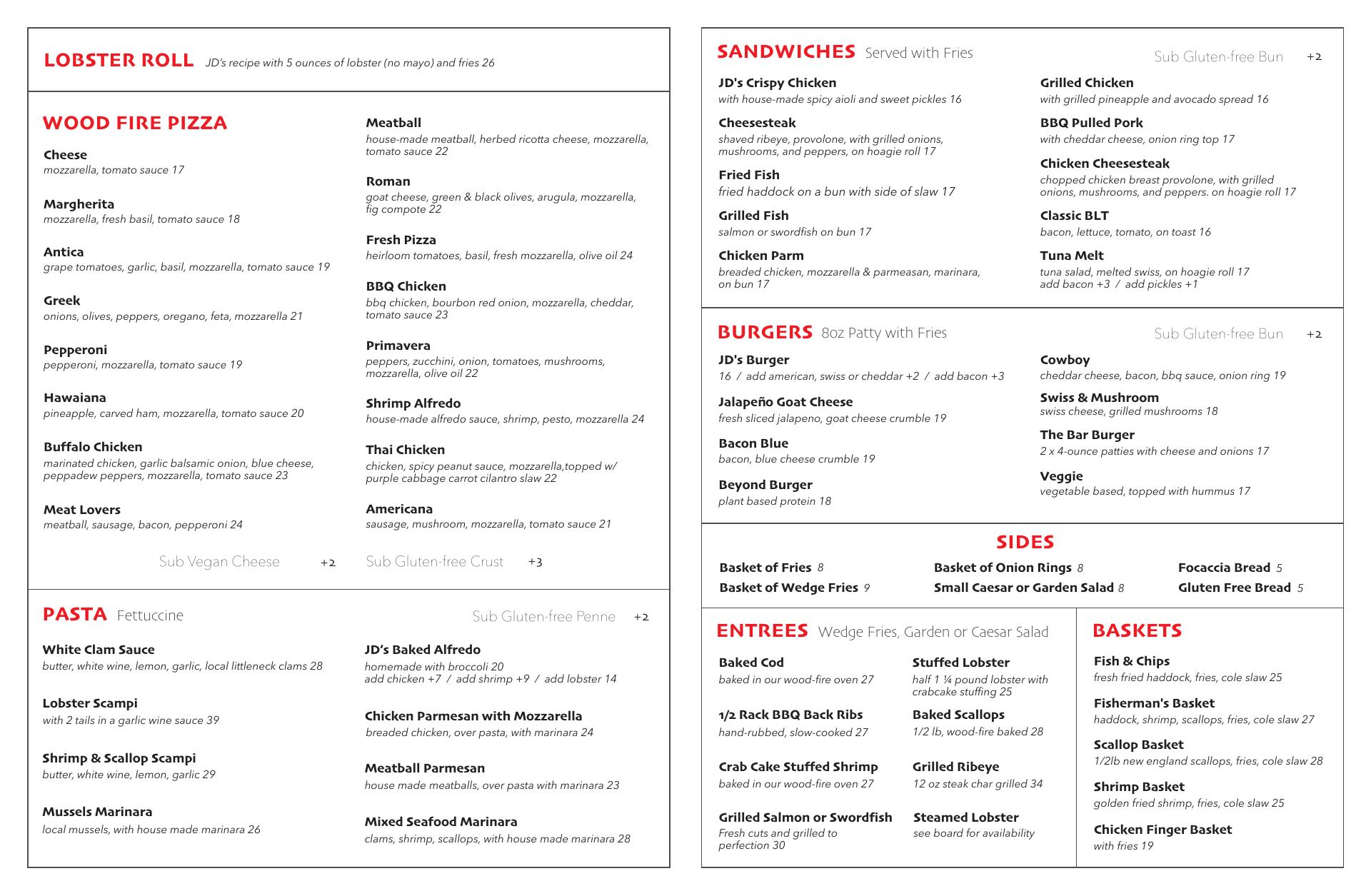 LOBSTER ROLL JD's recipe with 5 ounces of lobster (no mayo) and fries 26

WOOD FIRE PIZZA

Cheese
mozzarella, tomato sauce 17

Margherita
mozzarella, fresh basil, tomato sauce 18

Antica
grape tomatoes, garlic, basil, mozzarella, tomato sauce 19

Greek
onions, olives, peppers, oregano, feta, mozzarella 21

Pepperoni
pepperoni, mozzarella, tomato sauce 19

Hawaiana
pineapple, carved ham, mozzarella, tomato sauce 20

Buffalo Chicken
marinated chicken, garlic balsamic onion, blue cheese, peppadew peppers, mozzarella, tomato sauce 23

Meat Lovers
meatball, sausage, bacon, pepperoni 24

Sub Vegan Cheese +2

Meatball
house-made meatball, herbed ricotta cheese, mozzarella, tomato sauce 22

Roman
goat cheese, green & black olives, arugula, mozzarella, fig compote 22

Fresh Pizza
heirloom tomatoes, basil, fresh mozzarella, olive oil 24

BBQ Chicken
bbq chicken, bourbon red onion, mozzarella, cheddar, tomato sauce 23

Primavera
peppers, zucchini, onion, tomatoes, mushrooms, mozzarella, olive oil 22

Shrimp Alfredo
house-made alfredo sauce, shrimp, pesto, mozzarella 24

Thai Chicken
chicken, spicy peanut sauce, mozzarella,topped w/ purple cabbage carrot cilantro slaw 22

Americana
sausage, mushroom, mozzarella, tomato sauce 21

Sub Gluten-free Crust +3

PASTA Fettuccine

Sub Gluten-free Penne +2

White Clam Sauce
butter, white wine, lemon, garlic, local littleneck clams 28

Lobster Scampi
with 2 tails in a garlic wine sauce 39

Shrimp & Scallop Scampi
butter, white wine, lemon, garlic 29

Mussels Marinara
local mussels, with house made marinara 26

JD's Baked Alfredo
homemade with broccoli 20
add chicken +7 / add shrimp +9 / add lobster 14

Chicken Parmesan with Mozzarella
breaded chicken, over pasta, with marinara 24

Meatball Parmesan
house made meatballs, over pasta with marinara 23

Mixed Seafood Marinara
clams, shrimp, scallops, with house made marinara 28

SANDWICHES Served with Fries

Sub Gluten-free Bun +2

JD's Crispy Chicken
with house-made spicy aioli and sweet pickles 16

Cheesesteak
shaved ribeye, provolone, with grilled onions, mushrooms, and peppers, on hoagie roll 17

Fried Fish
fried haddock on a bun with side of slaw 17

Grilled Fish
salmon or swordfish on bun 17

Chicken Parm
breaded chicken, mozzarella & parmeasan, marinara, on bun 17

Grilled Chicken
with grilled pineapple and avocado spread 16

BBQ Pulled Pork
with cheddar cheese, onion ring top 17

Chicken Cheesesteak
chopped chicken breast provolone, with grilled onions, mushrooms, and peppers. on hoagie roll 17

Classic BLT
bacon, lettuce, tomato, on toast 16

Tuna Melt
tuna salad, melted swiss, on hoagie roll 17
add bacon +3 / add pickles +1

BURGERS 8oz Patty with Fries

Sub Gluten-free Bun +2

JD's Burger
16 / add american, swiss or cheddar +2 / add bacon +3

Jalapeño Goat Cheese
fresh sliced jalapeno, goat cheese crumble 19

Bacon Blue
bacon, blue cheese crumble 19

Beyond Burger
plant based protein 18

Cowboy
cheddar cheese, bacon, bbq sauce, onion ring 19

Swiss & Mushroom
swiss cheese, grilled mushrooms 18

The Bar Burger
2 x 4-ounce patties with cheese and onions 17

Veggie
vegetable based, topped with hummus 17

SIDES

Basket of Fries 8
Basket of Wedge Fries 9
Basket of Onion Rings 8
Small Caesar or Garden Salad 8
Focaccia Bread 5
Gluten Free Bread 5

ENTREES Wedge Fries, Garden or Caesar Salad

Baked Cod
baked in our wood-fire oven 27

1/2 Rack BBQ Back Ribs
hand-rubbed, slow-cooked 27

Crab Cake Stuffed Shrimp
baked in our wood-fire oven 27

Grilled Salmon or Swordfish
Fresh cuts and grilled to perfection 30

Stuffed Lobster
half 1 ¼ pound lobster with crabcake stuffing 25

Baked Scallops
1/2 lb, wood-fire baked 28

Grilled Ribeye
12 oz steak char grilled 34

Steamed Lobster
see board for availability

BASKETS

Fish & Chips
fresh fried haddock, fries, cole slaw 25

Fisherman's Basket
haddock, shrimp, scallops, fries, cole slaw 27

Scallop Basket
1/2lb new england scallops, fries, cole slaw 28

Shrimp Basket
golden fried shrimp, fries, cole slaw 25

Chicken Finger Basket
with fries 19